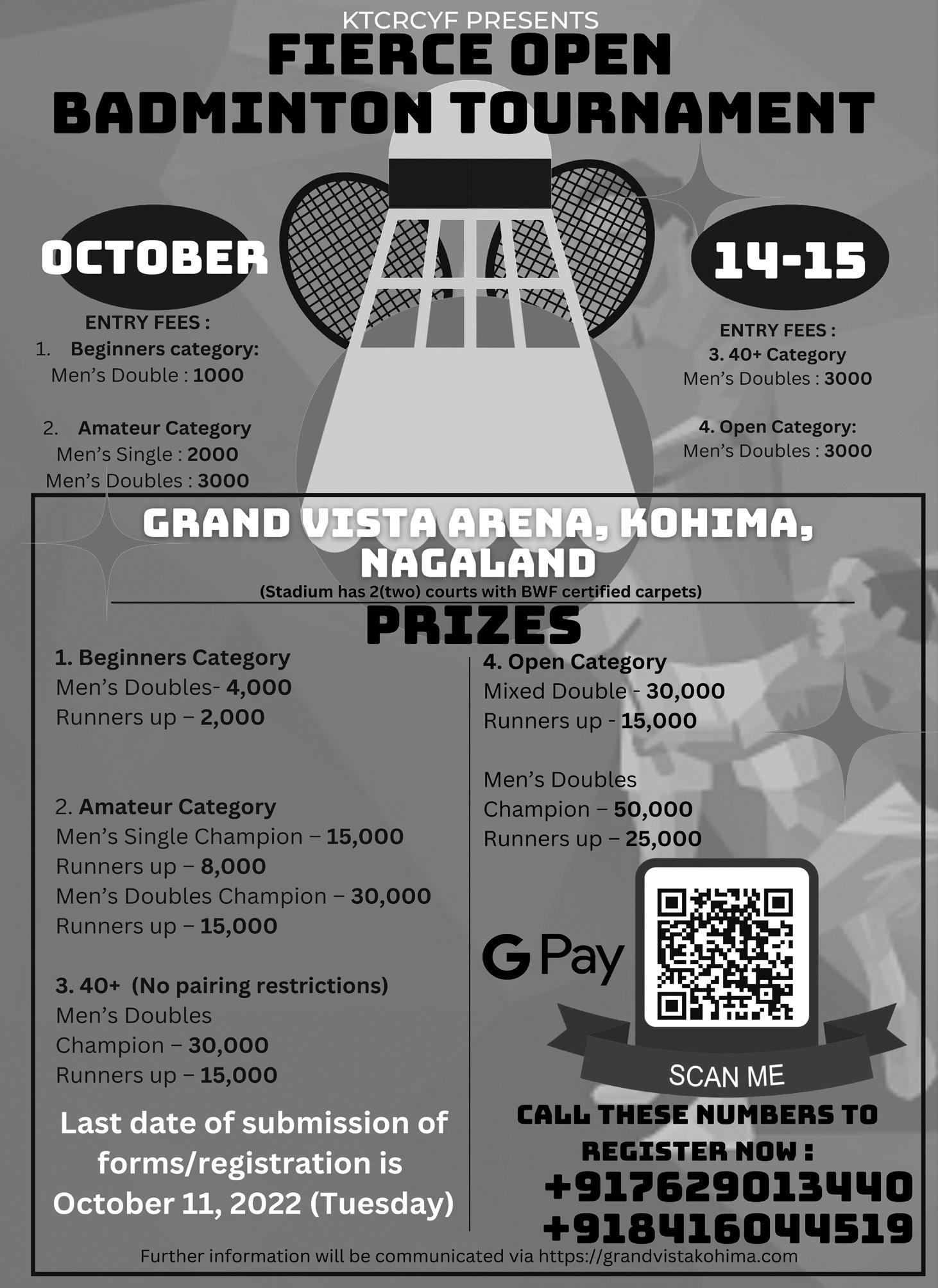 KTCRCYF PRESENTS
FIERCE OPEN BADMINTON TOURNAMENT

OCTOBER

14-15

ENTRY FEES :
1. Beginners category:
Men's Double : 1000

2. Amateur Category
Men's Single : 2000
Men's Doubles : 3000

ENTRY FEES :
3. 40+ Category
Men's Doubles : 3000

4. Open Category:
Men's Doubles : 3000

GRAND VISTA ARENA, KOHIMA, NAGALAND
(Stadium has 2(two) courts with BWF certified carpets)

PRIZES

1. Beginners Category
Men's Doubles- 4,000
Runners up – 2,000

2. Amateur Category
Men's Single Champion – 15,000
Runners up – 8,000
Men's Doubles Champion – 30,000
Runners up – 15,000

3. 40+ (No pairing restrictions)
Men's Doubles
Champion – 30,000
Runners up – 15,000

Last date of submission of forms/registration is October 11, 2022 (Tuesday)

4. Open Category
Mixed Double - 30,000
Runners up - 15,000

Men's Doubles
Champion – 50,000
Runners up – 25,000

G Pay

SCAN ME

CALL THESE NUMBERS TO REGISTER NOW :
+917629013440
+918416044519

Further information will be communicated via https://grandvistakohima.com